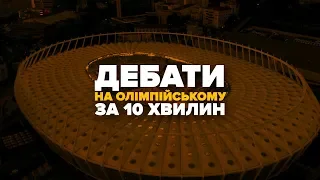 ДЕБАТИ
НА ОЛІМПІЙСЬКОМУ
ЗА 10 ХВИЛИН